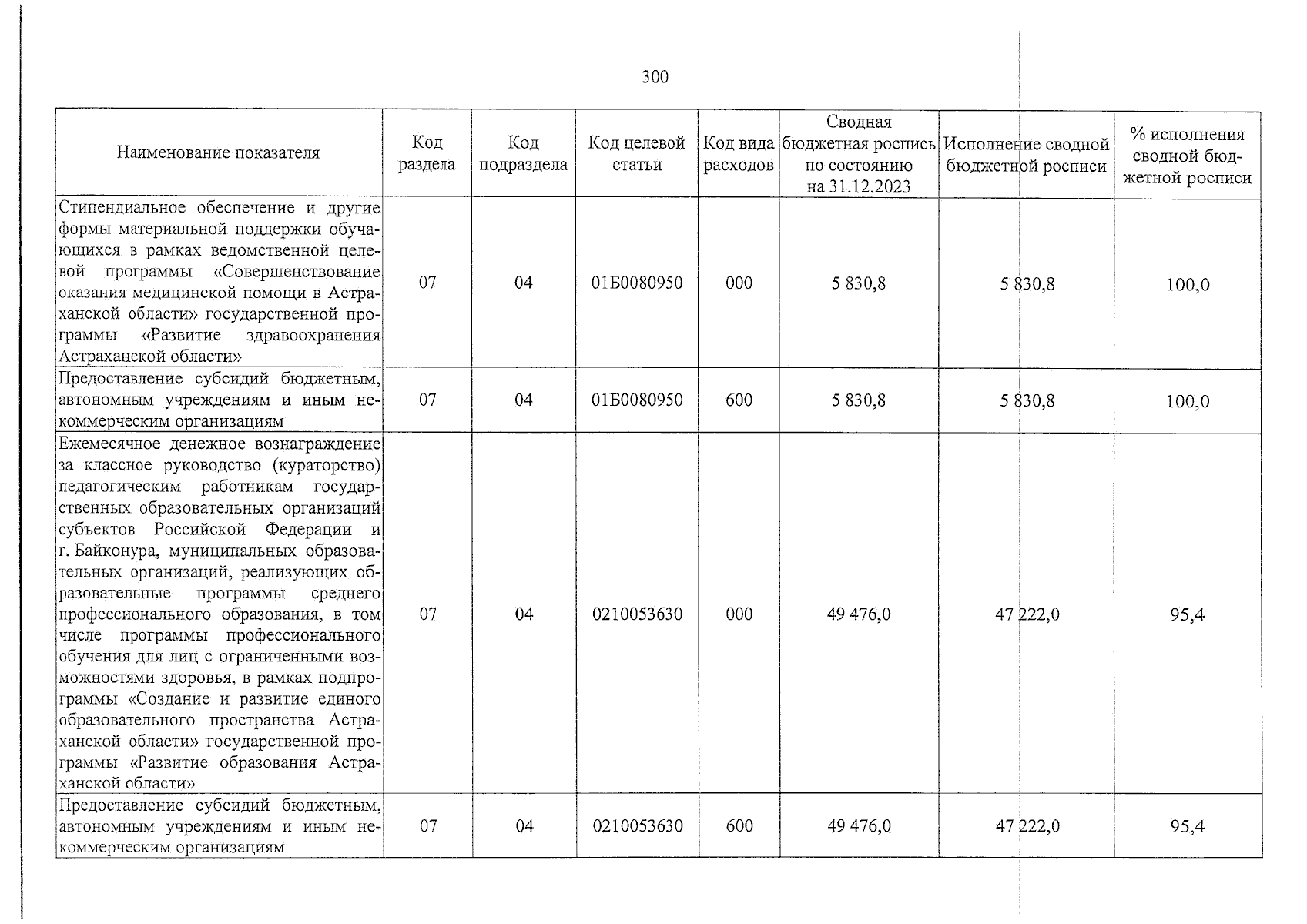 300

| Наименование показателя | Код раздела | Код подраздела | Код целевой статьи | Код вида расходов | Сводная бюджетная роспись по состоянию на 31.12.2023 | Исполнение сводной бюджетной росписи | % исполнения сводной бюджетной росписи |
|---|---|---|---|---|---|---|---|
| Стипендиальное обеспечение и другие формы материальной поддержки обучающихся в рамках ведомственной целевой программы «Совершенствование оказания медицинской помощи в Астраханской области» государственной программы «Развитие здравоохранения Астраханской области» | 07 | 04 | 01Б0080950 | 000 | 5 830,8 | 5 830,8 | 100,0 |
| Предоставление субсидий бюджетным, автономным учреждениям и иным некоммерческим организациям | 07 | 04 | 01Б0080950 | 600 | 5 830,8 | 5 830,8 | 100,0 |
| Ежемесячное денежное вознаграждение за классное руководство (кураторство) педагогическим работникам государственных образовательных организаций субъектов Российской Федерации и г. Байконура, муниципальных образовательных организаций, реализующих образовательные программы среднего профессионального образования, в том числе программы профессионального обучения для лиц с ограниченными возможностями здоровья, в рамках подпрограммы «Создание и развитие единого образовательного пространства Астраханской области» государственной программы «Развитие образования Астраханской области» | 07 | 04 | 0210053630 | 000 | 49 476,0 | 47 222,0 | 95,4 |
| Предоставление субсидий бюджетным, автономным учреждениям и иным некоммерческим организациям | 07 | 04 | 0210053630 | 600 | 49 476,0 | 47 222,0 | 95,4 |